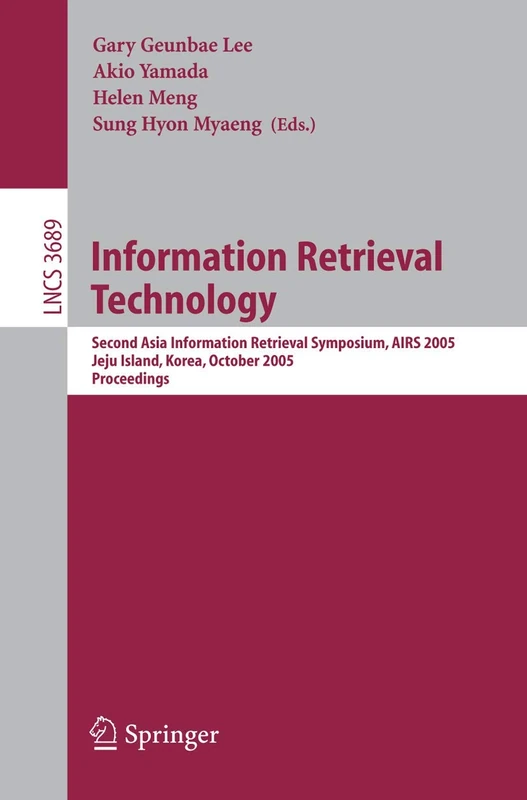 Gary Geunbae Lee
Akio Yamada
Helen Meng
Sung Hyon Myaeng (Eds.)

LNCS 3689

Information Retrieval Technology

Second Asia Information Retrieval Symposium, AIRS 2005
Jeju Island, Korea, October 2005
Proceedings

Springer